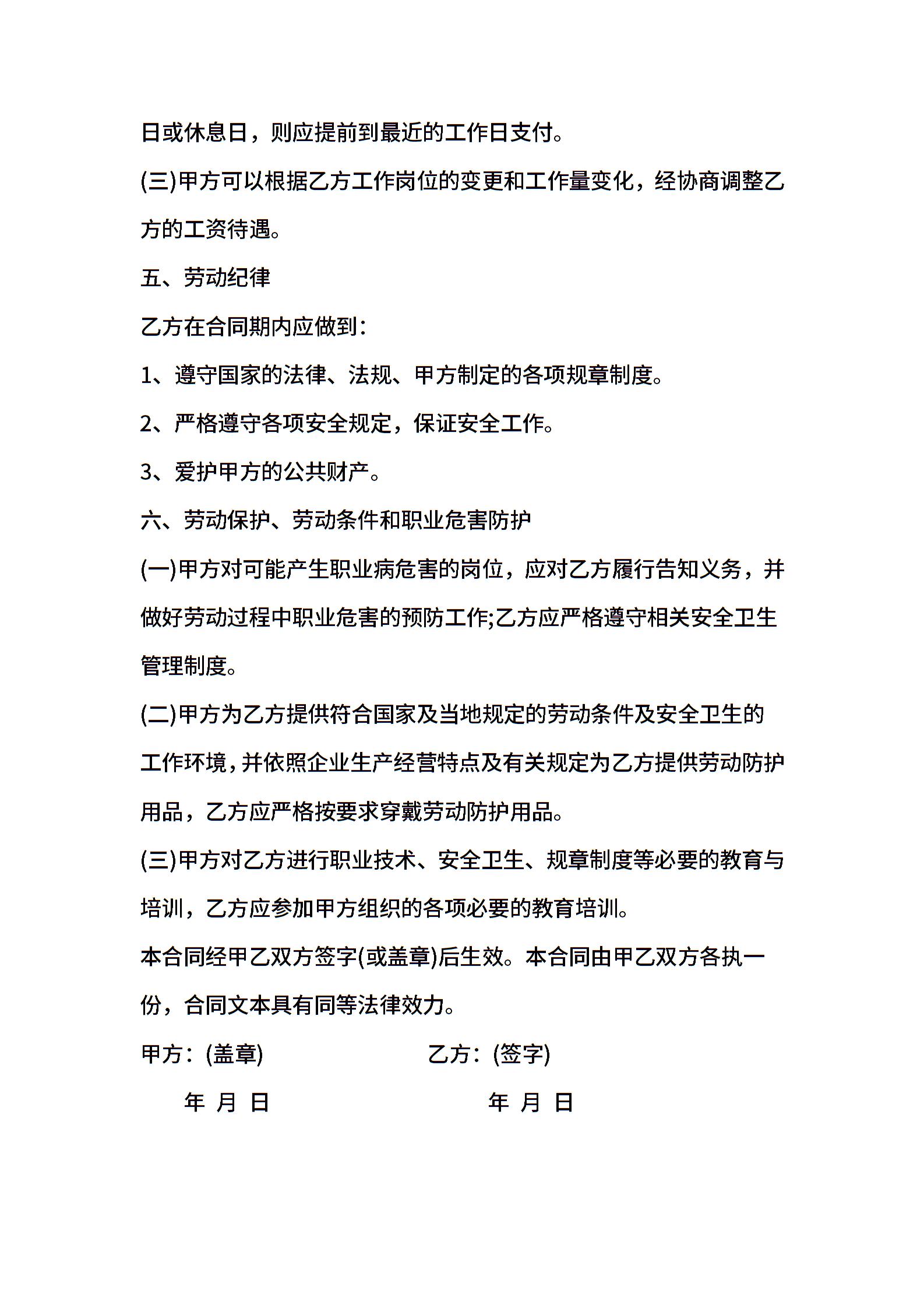 日或休息日，则应提前到最近的工作日支付。

(三)甲方可以根据乙方工作岗位的变更和工作量变化，经协商调整乙方的工资待遇。

五、劳动纪律

乙方在合同期内应做到：

1、遵守国家的法律、法规、甲方制定的各项规章制度。

2、严格遵守各项安全规定，保证安全工作。

3、爱护甲方的公共财产。

六、劳动保护、劳动条件和职业危害防护

(一)甲方对可能产生职业病危害的岗位，应对乙方履行告知义务，并做好劳动过程中职业危害的预防工作;乙方应严格遵守相关安全卫生管理制度。

(二)甲方为乙方提供符合国家及当地规定的劳动条件及安全卫生的工作环境，并依照企业生产经营特点及有关规定为乙方提供劳动防护用品，乙方应严格按要求穿戴劳动防护用品。

(三)甲方对乙方进行职业技术、安全卫生、规章制度等必要的教育与培训，乙方应参加甲方组织的各项必要的教育培训。

本合同经甲乙双方签字(或盖章)后生效。本合同由甲乙双方各执一份，合同文本具有同等法律效力。

甲方：(盖章)　　乙方：(签字)

年 月 日　　年 月 日